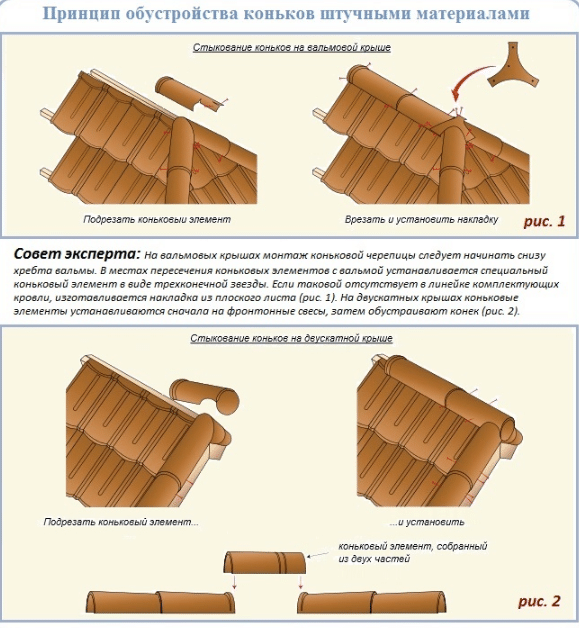 Принцип обустройства коньков штучными материалами

Стыкование коньков на вальмовой крыше

Подрезать коньковыи элемент

Врезать и установить накладку

рис. 1

Совет эксперта: На вальмовых крышах монтаж коньковой черепицы следует начинать снизу хребта вальмы. В местах пересечения коньковых элементов с вальмой устанавливается специальный коньковый элемент в виде трехконечной звезды. Если таковой отсутствует в линейке комплектующих кровли, изготавливается накладка из плоского листа (рис. 1). На двускатных крышах коньковые элементы устанавливаются сначала на фронтонные свесы, затем обустраивают конек (рис. 2).

Стыкование коньков на двускатной крыше

Подрезать коньковый элемент...

...и установить

коньковый элемент, собранный из двух частей

рис. 2